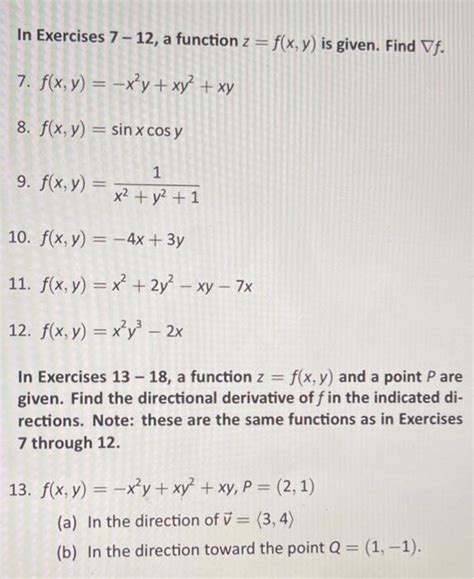 In Exercises 7 – 12, a function $z = f(x, y)$ is given. Find $\nabla f$.

7. $f(x, y) = -x^2y + xy^2 + xy$

8. $f(x, y) = \sin x \cos y$

9. $f(x, y) = \frac{1}{x^2 + y^2 + 1}$

10. $f(x, y) = -4x + 3y$

11. $f(x, y) = x^2 + 2y^2 - xy - 7x$

12. $f(x, y) = x^2y^3 - 2x$

In Exercises 13 – 18, a function $z = f(x, y)$ and a point $P$ are given. Find the directional derivative of $f$ in the indicated directions. Note: these are the same functions as in Exercises 7 through 12.

13. $f(x, y) = -x^2y + xy^2 + xy$, $P = (2, 1)$
(a) In the direction of $\vec{v} = \langle 3, 4 \rangle$
(b) In the direction toward the point $Q = (1, -1)$.